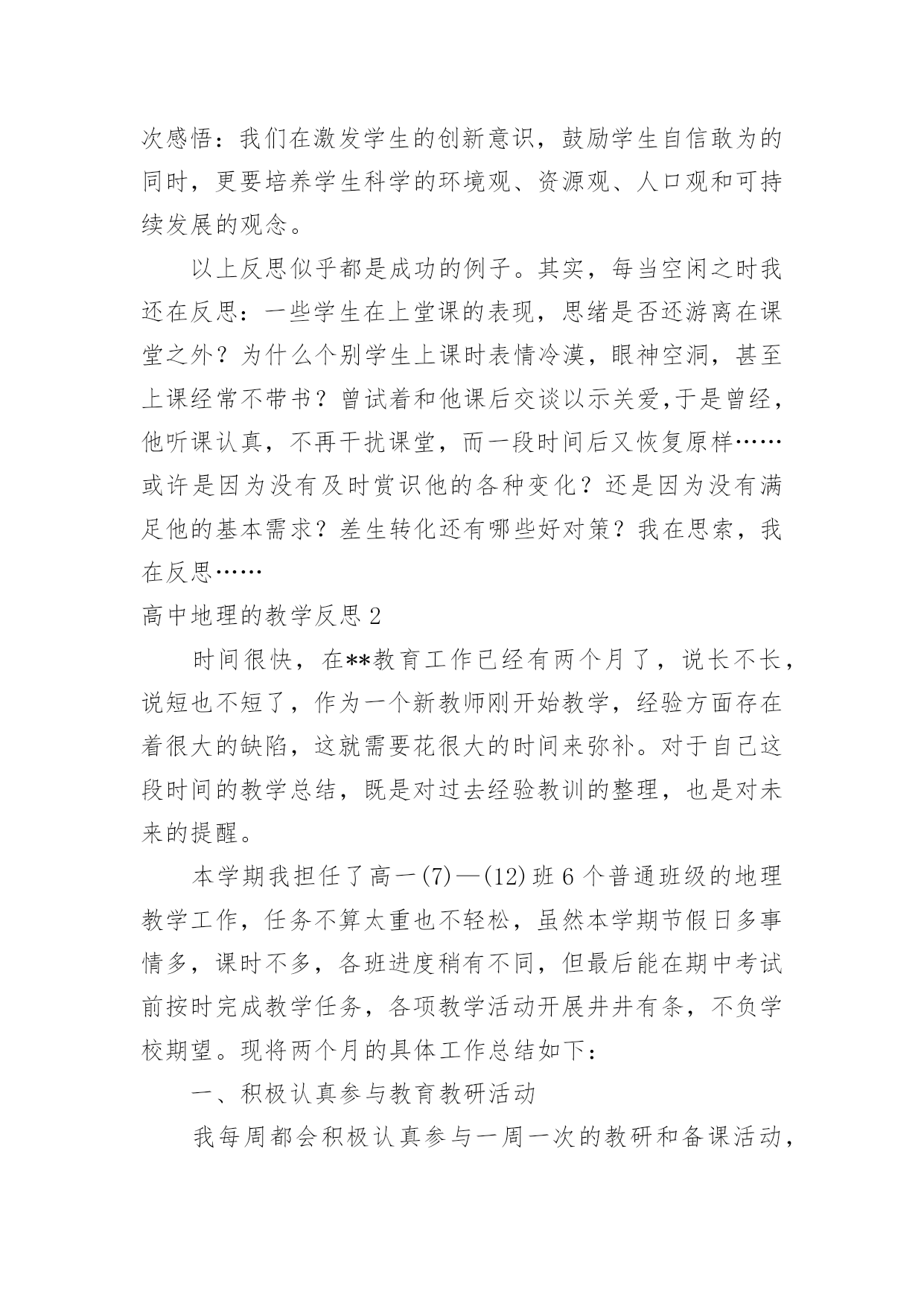 次感悟：我们在激发学生的创新意识，鼓励学生自信敢为的同时，更要培养学生科学的环境观、资源观、人口观和可持续发展的观念。

以上反思似乎都是成功的例子。其实，每当空闲之时我还在反思：一些学生在上堂课的表现，思绪是否还游离在课堂之外？为什么个别学生上课时表情冷漠，眼神空洞，甚至上课经常不带书？曾试着和他课后交谈以示关爱,于是曾经，他听课认真，不再干扰课堂，而一段时间后又恢复原样……或许是因为没有及时赏识他的各种变化？还是因为没有满足他的基本需求？差生转化还有哪些好对策？我在思索，我在反思……

高中地理的教学反思 2

时间很快，在**教育工作已经有两个月了，说长不长，说短也不短了，作为一个新教师刚开始教学，经验方面存在着很大的缺陷，这就需要花很大的时间来弥补。对于自己这段时间的教学总结，既是对过去经验教训的整理，也是对未来的提醒。

本学期我担任了高一(7)—(12)班 6 个普通班级的地理教学工作，任务不算太重也不轻松，虽然本学期节假日多事情多，课时不多，各班进度稍有不同，但最后能在期中考试前按时完成教学任务，各项教学活动开展井井有条，不负学校期望。现将两个月的具体工作总结如下：

一、积极认真参与教育教研活动

我每周都会积极认真参与一周一次的教研和备课活动，